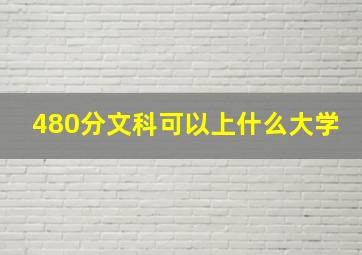 480分文科可以上什么大学